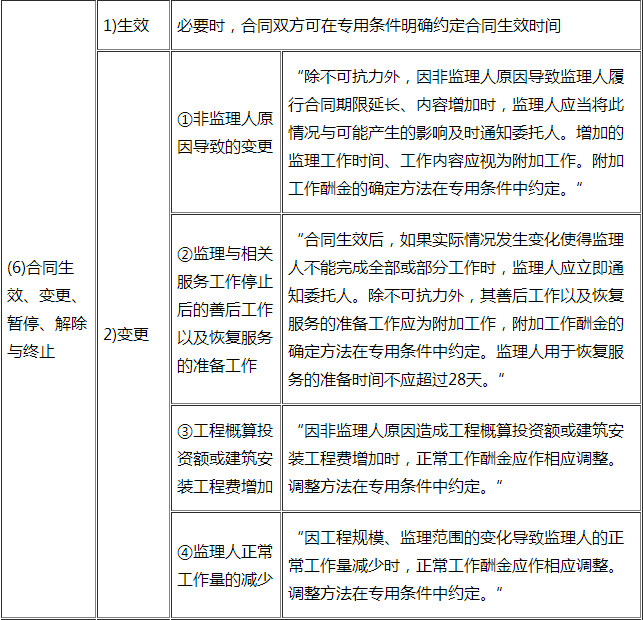 | (6)合同生效、变更、暂停、解除与终止 | 1)生效 | 必要时，合同双方可在专用条件明确约定合同生效时间 | |
|---|---|---|---|
| | 2)变更 | ①非监理人原因导致的变更 | “除不可抗力外，因非监理人原因导致监理人履行合同期限延长、内容增加时，监理人应当将此情况与可能产生的影响及时通知委托人。增加的监理工作时间、工作内容应视为附加工作。附加工作酬金的确定方法在专用条件中约定。” |
| | | ②监理与相关服务工作停止后的善后工作以及恢复服务的准备工作 | “合同生效后，如果实际情况发生变化使得监理人不能完成全部或部分工作时，监理人应立即通知委托人。除不可抗力外，其善后工作以及恢复服务的准备工作应为附加工作，附加工作酬金的确定方法在专用条件中约定。监理人用于恢复服务的准备时间不应超过28天。” |
| | | ③工程概算投资额或建筑安装工程费增加 | “因非监理人原因造成工程概算投资额或建筑安装工程费增加时，正常工作酬金应作相应调整。调整方法在专用条件中约定。” |
| | | ④监理人正常工作量的减少 | “因工程规模、监理范围的变化导致监理人的正常工作量减少时，正常工作酬金应作相应调整。调整方法在专用条件中约定。” |